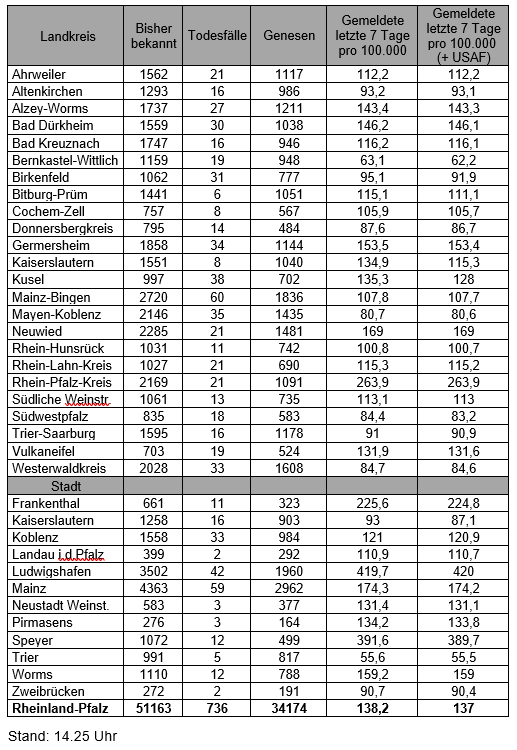 | Landkreis | Bisher bekannt | Todesfälle | Genesen | Gemeldete letzte 7 Tage pro 100.000 | Gemeldete letzte 7 Tage pro 100.000 (+ USAF) |
|---|---|---|---|---|---|
| Ahrweiler | 1562 | 21 | 1117 | 112,2 | 112,2 |
| Altenkirchen | 1293 | 16 | 986 | 93,2 | 93,1 |
| Alzey-Worms | 1737 | 27 | 1211 | 143,4 | 143,3 |
| Bad Dürkheim | 1559 | 30 | 1038 | 146,2 | 146,1 |
| Bad Kreuznach | 1747 | 16 | 946 | 116,2 | 116,1 |
| Bernkastel-Wittlich | 1159 | 19 | 948 | 63,1 | 62,2 |
| Birkenfeld | 1062 | 31 | 777 | 95,1 | 91,9 |
| Bitburg-Prüm | 1441 | 6 | 1051 | 115,1 | 111,1 |
| Cochem-Zell | 757 | 8 | 567 | 105,9 | 105,7 |
| Donnersbergkreis | 795 | 14 | 484 | 87,6 | 86,7 |
| Germersheim | 1858 | 34 | 1144 | 153,5 | 153,4 |
| Kaiserslautern | 1551 | 8 | 1040 | 134,9 | 115,3 |
| Kusel | 997 | 38 | 702 | 135,3 | 128 |
| Mainz-Bingen | 2720 | 60 | 1836 | 107,8 | 107,7 |
| Mayen-Koblenz | 2146 | 35 | 1435 | 80,7 | 80,6 |
| Neuwied | 2285 | 21 | 1481 | 169 | 169 |
| Rhein-Hunsrück | 1031 | 11 | 742 | 100,8 | 100,7 |
| Rhein-Lahn-Kreis | 1027 | 21 | 690 | 115,3 | 115,2 |
| Rhein-Pfalz-Kreis | 2169 | 21 | 1091 | 263,9 | 263,9 |
| Südliche Weinstr. | 1061 | 13 | 735 | 113,1 | 113 |
| Südwestpfalz | 835 | 18 | 583 | 84,4 | 83,2 |
| Trier-Saarburg | 1595 | 16 | 1178 | 91 | 90,9 |
| Vulkaneifel | 703 | 19 | 524 | 131,9 | 131,6 |
| Westerwaldkreis | 2028 | 33 | 1608 | 84,7 | 84,6 |
| Stadt | | | | | |
| Frankenthal | 661 | 11 | 323 | 225,6 | 224,8 |
| Kaiserslautern | 1258 | 16 | 903 | 93 | 87,1 |
| Koblenz | 1558 | 33 | 984 | 121 | 120,9 |
| Landau i.d.Pfalz | 399 | 2 | 292 | 110,9 | 110,7 |
| Ludwigshafen | 3502 | 42 | 1960 | 419,7 | 420 |
| Mainz | 4363 | 59 | 2962 | 174,3 | 174,2 |
| Neustadt Weinst. | 583 | 3 | 377 | 131,4 | 131,1 |
| Pirmasens | 276 | 3 | 164 | 134,2 | 133,8 |
| Speyer | 1072 | 12 | 499 | 391,6 | 389,7 |
| Trier | 991 | 5 | 817 | 55,6 | 55,5 |
| Worms | 1110 | 12 | 788 | 159,2 | 159 |
| Zweibrücken | 272 | 2 | 191 | 90,7 | 90,4 |
| Rheinland-Pfalz | 51163 | 736 | 34174 | 138,2 | 137 |

Stand: 14.25 Uhr